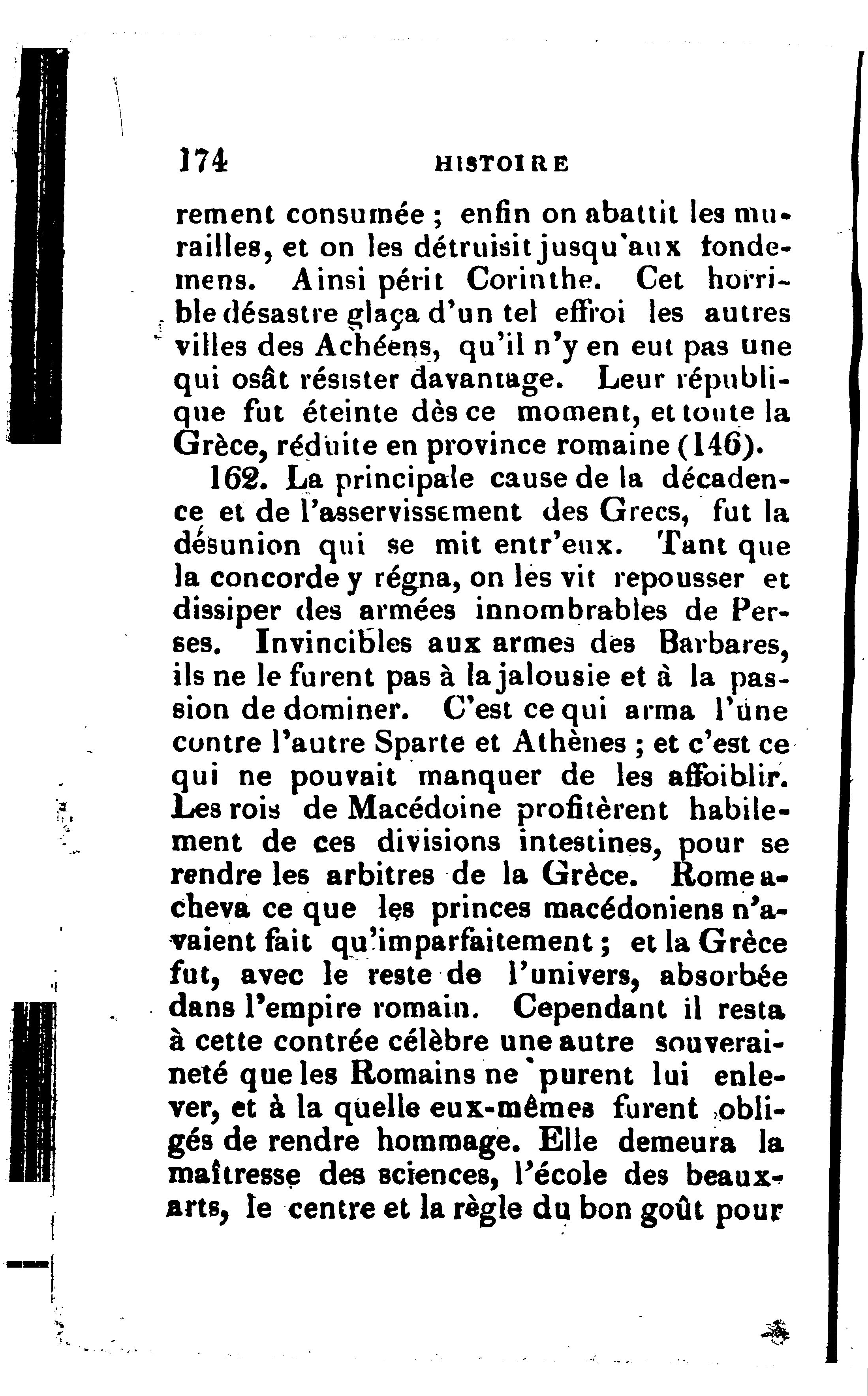 174 HISTOIRE

rement consumée ; enfin on abattit les murailles, et on les détruisit jusqu'aux fondemens. Ainsi périt Corinthe. Cet horrible désastre glaça d'un tel effroi les autres villes des Achéens, qu'il n'y en eut pas une qui osât résister davantage. Leur république fut éteinte dès ce moment, et toute la Grèce, réduite en province romaine (146).

162. La principale cause de la décadence et de l'asservissement des Grecs, fut la désunion qui se mit entr'eux. Tant que la concorde y régna, on les vit repousser et dissiper des armées innombrables de Perses. Invincibles aux armes des Barbares, ils ne le furent pas à la jalousie et à la passion de dominer. C'est ce qui arma l'une contre l'autre Sparte et Athènes ; et c'est ce qui ne pouvait manquer de les affoiblir. Les rois de Macédoine profitèrent habilement de ces divisions intestines, pour se rendre les arbitres de la Grèce. Rome acheva ce que les princes macédoniens n'avaient fait qu'imparfaitement ; et la Grèce fut, avec le reste de l'univers, absorbée dans l'empire romain. Cependant il resta à cette contrée célèbre une autre souveraineté que les Romains ne purent lui enlever, et à la quelle eux-mêmes furent obligés de rendre hommage. Elle demeura la maîtresse des sciences, l'école des beaux-arts, le centre et la règle du bon goût pour